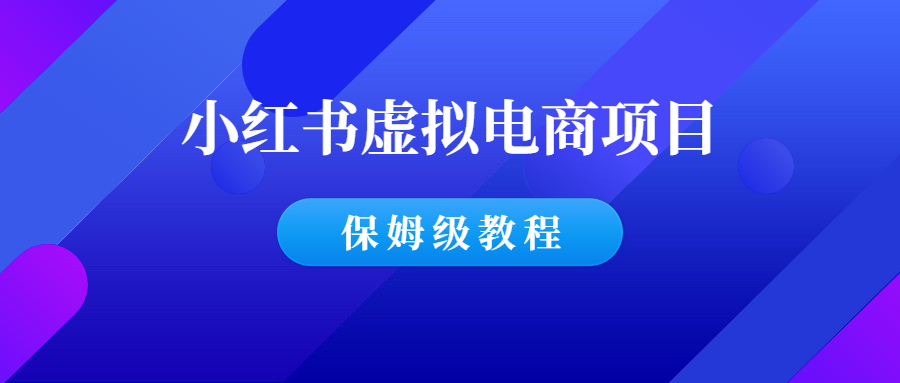 小红书虚拟电商项目

保姆级教程